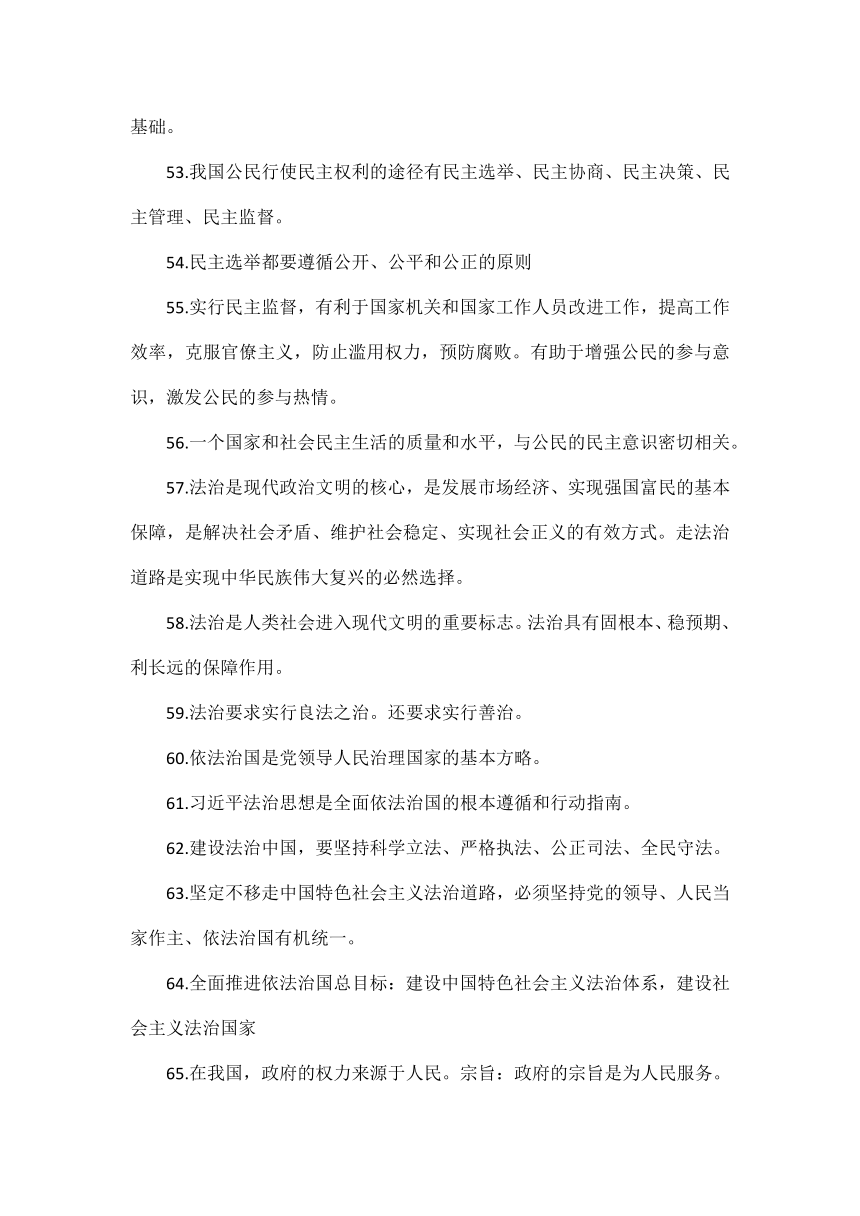 基础。

53.我国公民行使民主权利的途径有民主选举、民主协商、民主决策、民主管理、民主监督。

54.民主选举都要遵循公开、公平和公正的原则

55.实行民主监督，有利于国家机关和国家工作人员改进工作，提高工作效率，克服官僚主义，防止滥用权力，预防腐败。有助于增强公民的参与意识，激发公民的参与热情。

56.一个国家和社会民主生活的质量和水平，与公民的民主意识密切相关。

57.法治是现代政治文明的核心，是发展市场经济、实现强国富民的基本保障，是解决社会矛盾、维护社会稳定、实现社会正义的有效方式。走法治道路是实现中华民族伟大复兴的必然选择。

58.法治是人类社会进入现代文明的重要标志。法治具有固根本、稳预期、利长远的保障作用。

59.法治要求实行良法之治。还要求实行善治。

60.依法治国是党领导人民治理国家的基本方略。

61.习近平法治思想是全面依法治国的根本遵循和行动指南。

62.建设法治中国，要坚持科学立法、严格执法、公正司法、全民守法。

63.坚定不移走中国特色社会主义法治道路，必须坚持党的领导、人民当家作主、依法治国有机统一。

64.全面推进依法治国总目标：建设中国特色社会主义法治体系，建设社会主义法治国家

65.在我国，政府的权力来源于人民。宗旨：政府的宗旨是为人民服务。